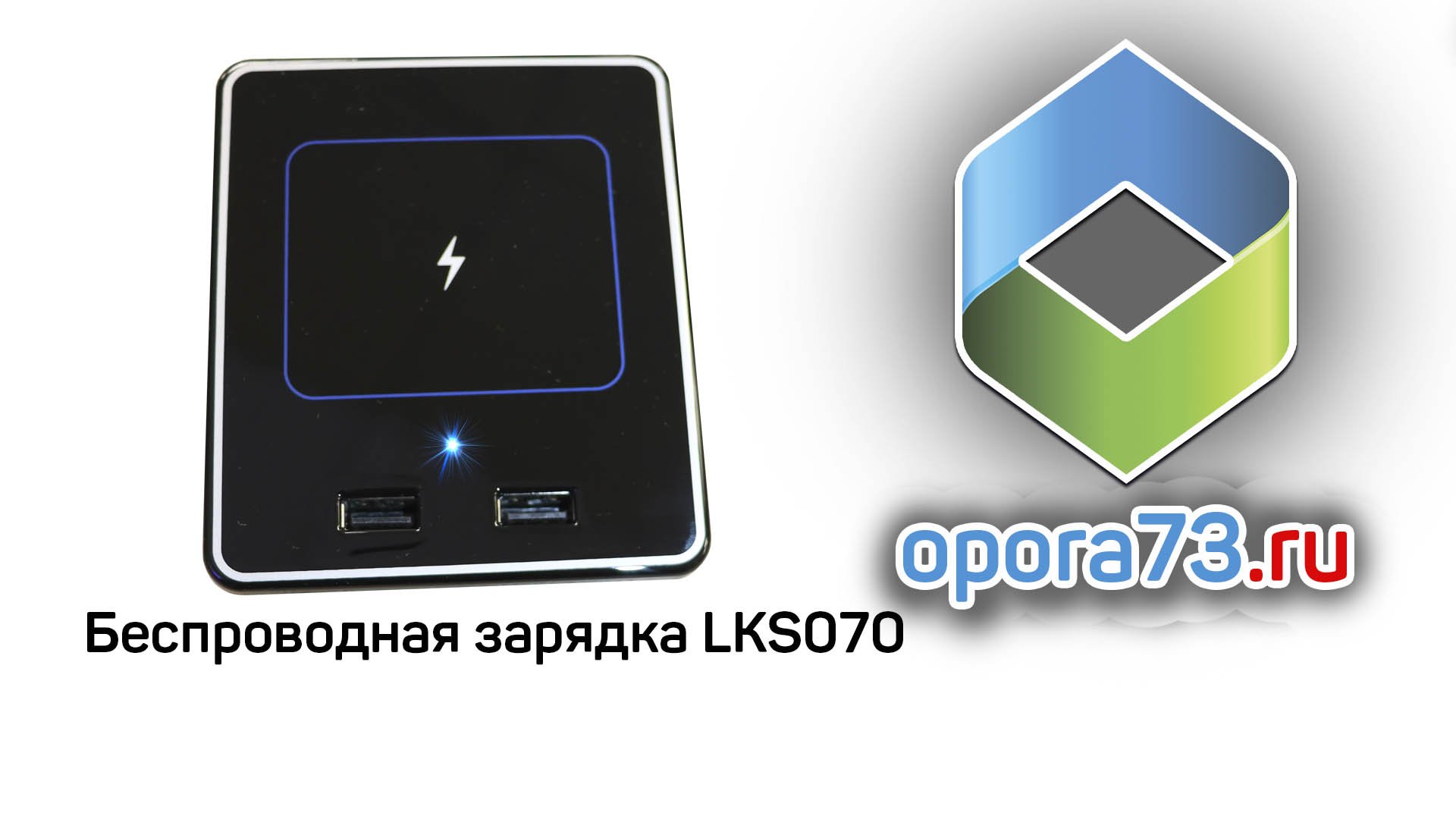 opora73.ru

Беспроводная зарядка LKS070